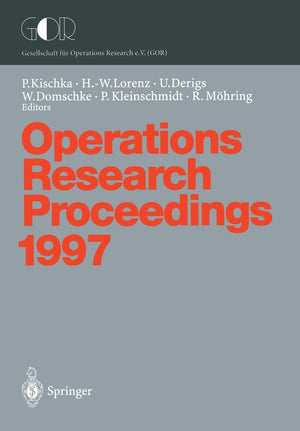 GOR

Gesellschaft für Operations Research e.V. (GOR)

P. Kischka · H.-W. Lorenz · U. Derigs
W. Domschke · P. Kleinschmidt · R. Möhring
Editors

Operations Research Proceedings 1997

Springer